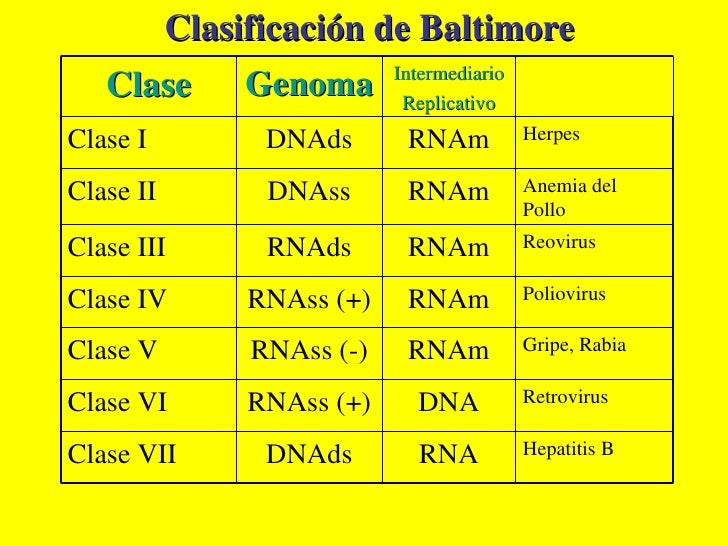 Clasificación de Baltimore

| Clase | Genoma | Intermediario Replicativo | |
|---|---|---|---|
| Clase I | DNAds | RNAm | Herpes |
| Clase II | DNAss | RNAm | Anemia del Pollo |
| Clase III | RNAds | RNAm | Reovirus |
| Clase IV | RNAss (+) | RNAm | Poliovirus |
| Clase V | RNAss (-) | RNAm | Gripe, Rabia |
| Clase VI | RNAss (+) | DNA | Retrovirus |
| Clase VII | DNAds | RNA | Hepatitis B |